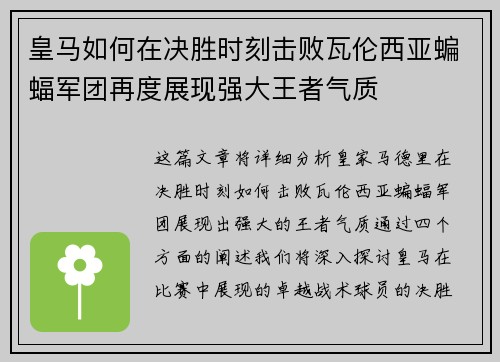 皇马如何在决胜时刻击败瓦伦西亚蝙蝠军团再度展现强大王者气质

这篇文章将详细分析皇家马德里在决胜时刻如何击败瓦伦西亚蝙蝠军团展现出强大的王者气质通过四个方面的阐述我们将深入探讨皇马在比赛中展现的卓越战术球员的决胜